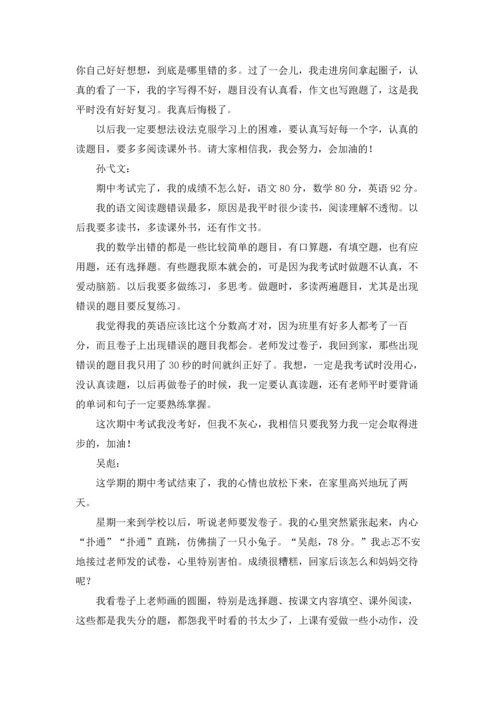 你自己好好想想，到底是哪里错的多。过了一会儿，我走进房间拿起圈子，认真的看了一下，我的字写得不好，题目没有认真看，作文也写跑题了，这是我平时没有好好复习。我真后悔极了。

以后我一定要想法设法克服学习上的困难，要认真写好每一个字，认真的读题目，要多多阅读课外书。请大家相信我，我会努力，会加油的！

孙弋文：

期中考试完了，我的成绩不怎么好，语文 80 分，数学 80 分，英语 92 分。

我的语文阅读题错误最多，原因是我平时很少读书，阅读理解不透彻。以后我要多读书，多读课外书，还有作文书。

我的数学出错的都是一些比较简单的题目，有口算题，有填空题，也有应用题，还有选择题。有些题我原本就会的，可是因为我考试时做题不认真，不爱动脑筋。以后我要多做练习，多思考。做题时，多读两遍题目，尤其是出现错误的题目要反复练习。

我觉得我的英语应该比这个分数高才对，因为班里有好多人都考了一百分，而且卷子上出现错误的题目我都会。老师发过卷子，我回到家，那些出现错误的题目我只用了 30 秒的时间就纠正好了。我想，一定是我考试时没用心，没认真读题，以后再做卷子的时候，我一定要认真读题，还有老师平时要背诵的单词和句子一定要熟练掌握。

这次期中考试我没考好，但我不灰心，我相信只要我努力我一定会取得进步的，加油！

吴彪：

这学期的期中考试结束了，我的心情也放松下来，在家里高兴地玩了两天。

星期一来到学校以后，听说老师要发卷子。我的心里突然紧张起来，内心“扑通”“扑通”直跳，仿佛揣了一只小兔子。“吴彪，78 分。”我忐忑不安地接过老师发的试卷，心里特别害怕。成绩很糟糕，回家后该怎么和妈妈交待呢？

我看卷子上老师画的圆圈，特别是选择题、按课文内容填空、课外阅读，这些都是我失分的题，都怨我平时看的书太少了，上课有爱做一些小动作，没